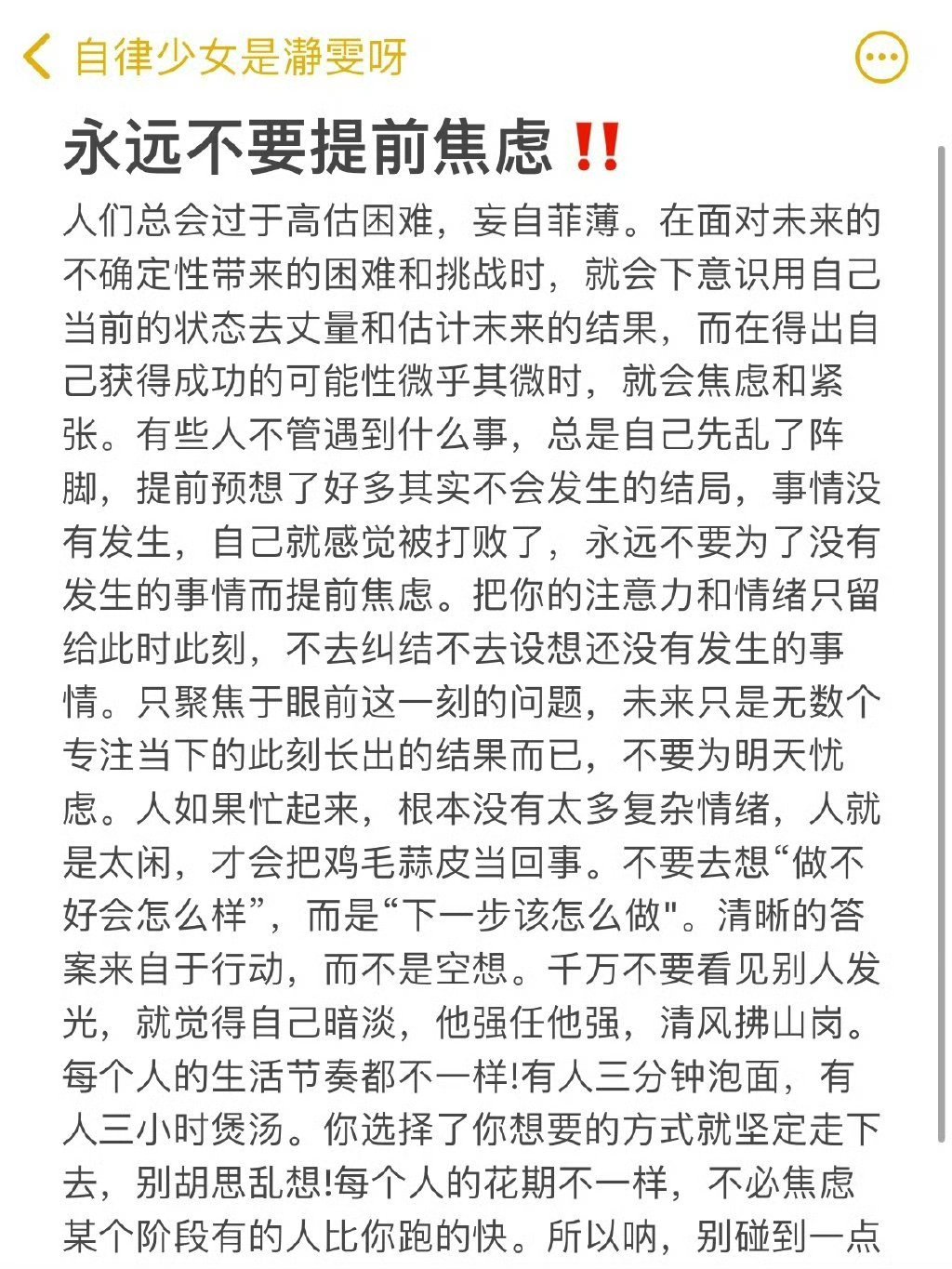 自律少女是瀞雯呀

永远不要提前焦虑‼️

人们总会过于高估困难，妄自菲薄。在面对未来的不确定性带来的困难和挑战时，就会下意识用自己当前的状态去丈量和估计未来的结果，而在得出自己获得成功的可能性微乎其微时，就会焦虑和紧张。有些人不管遇到什么事，总是自己先乱了阵脚，提前预想了好多其实不会发生的结局，事情没有发生，自己就感觉被打败了，永远不要为了没有发生的事情而提前焦虑。把你的注意力和情绪只留给此时此刻，不去纠结不去设想还没有发生的事情。只聚焦于眼前这一刻的问题，未来只是无数个专注当下的此刻长出的结果而已，不要为明天忧虑。人如果忙起来，根本没有太多复杂情绪，人就是太闲，才会把鸡毛蒜皮当回事。不要去想“做不好会怎么样”，而是“下一步该怎么做"。清晰的答案来自于行动，而不是空想。千万不要看见别人发光，就觉得自己暗淡，他强任他强，清风拂山岗。每个人的生活节奏都不一样!有人三分钟泡面，有人三小时煲汤。你选择了你想要的方式就坚定走下去，别胡思乱想!每个人的花期不一样，不必焦虑某个阶段有的人比你跑的快。所以呐，别碰到一点